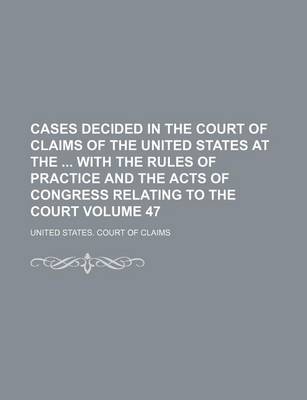 CASES DECIDED IN THE COURT OF CLAIMS OF THE UNITED STATES AT THE ... WITH THE RULES OF PRACTICE AND THE ACTS OF CONGRESS RELATING TO THE COURT VOLUME 47

UNITED STATES. COURT OF CLAIMS